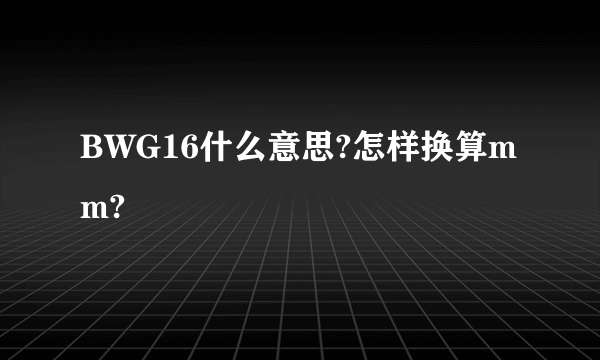 BWG16什么意思?怎样换算mm?